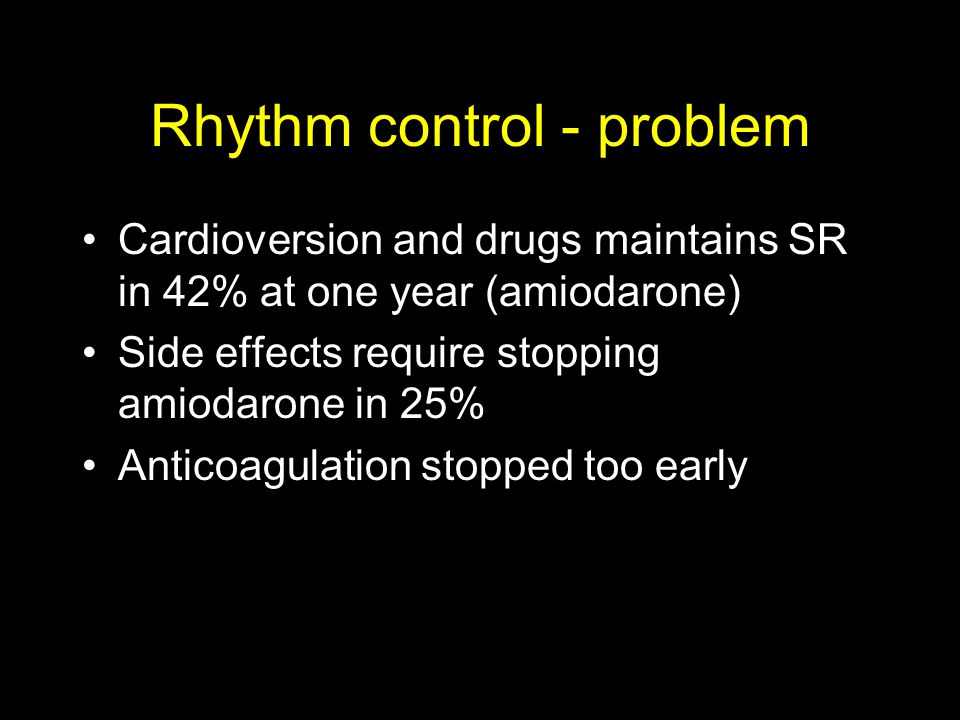 Rhythm control - problem

• Cardioversion and drugs maintains SR in 42% at one year (amiodarone)
• Side effects require stopping amiodarone in 25%
• Anticoagulation stopped too early